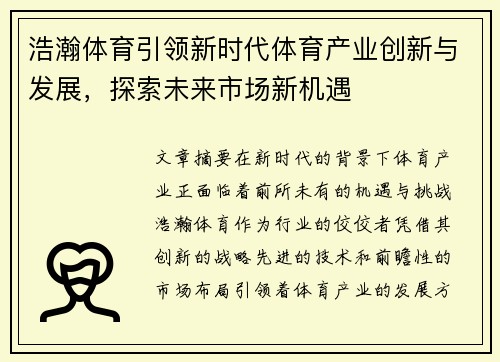 浩瀚体育引领新时代体育产业创新与发展，探索未来市场新机遇

文章摘要在新时代的背景下体育产业正面临着前所未有的机遇与挑战浩瀚体育作为行业的佼佼者凭借其创新的战略先进的技术和前瞻性的市场布局引领着体育产业的发展方